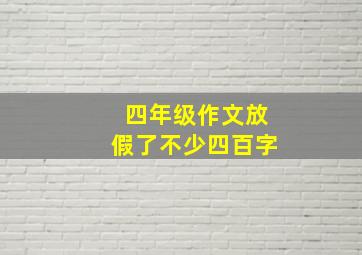 四年级作文放假了不少四百字